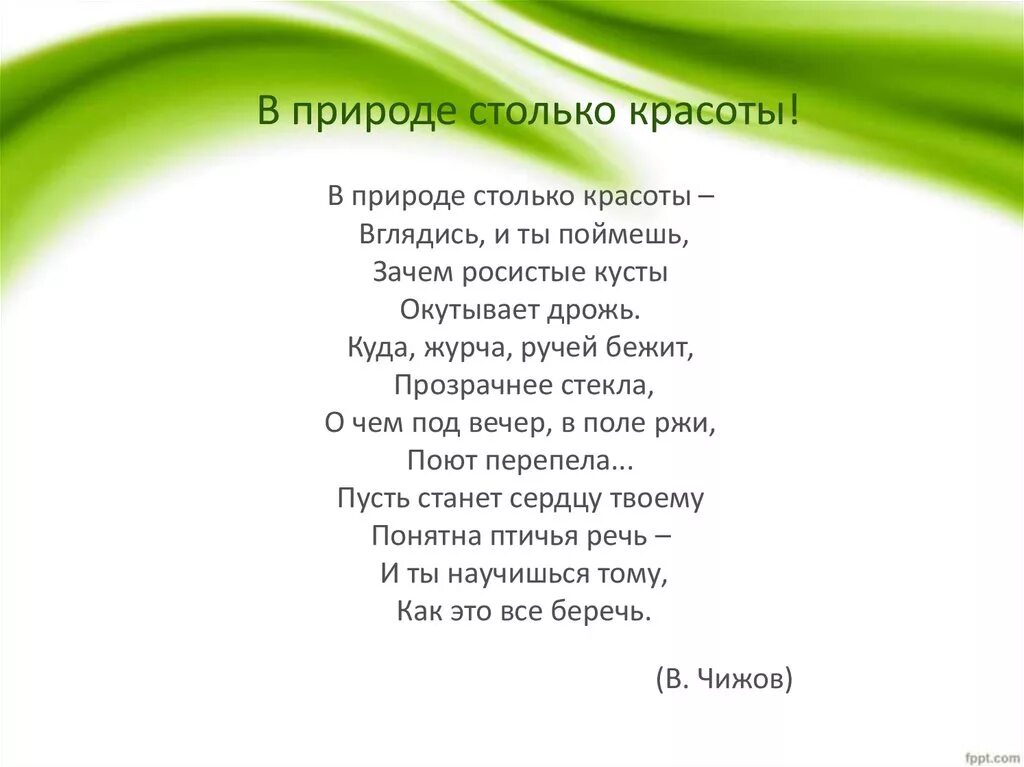 В природе столько красоты!

В природе столько красоты –
Вглядись, и ты поймешь,
Зачем росистые кусты
Окутывает дрожь.
Куда, журча, ручей бежит,
Прозрачнее стекла,
О чем под вечер, в поле ржи,
Поют перепела...
Пусть станет сердцу твоему
Понятна птичья речь –
И ты научишься тому,
Как это все беречь.

(В. Чижов)

fppt.com